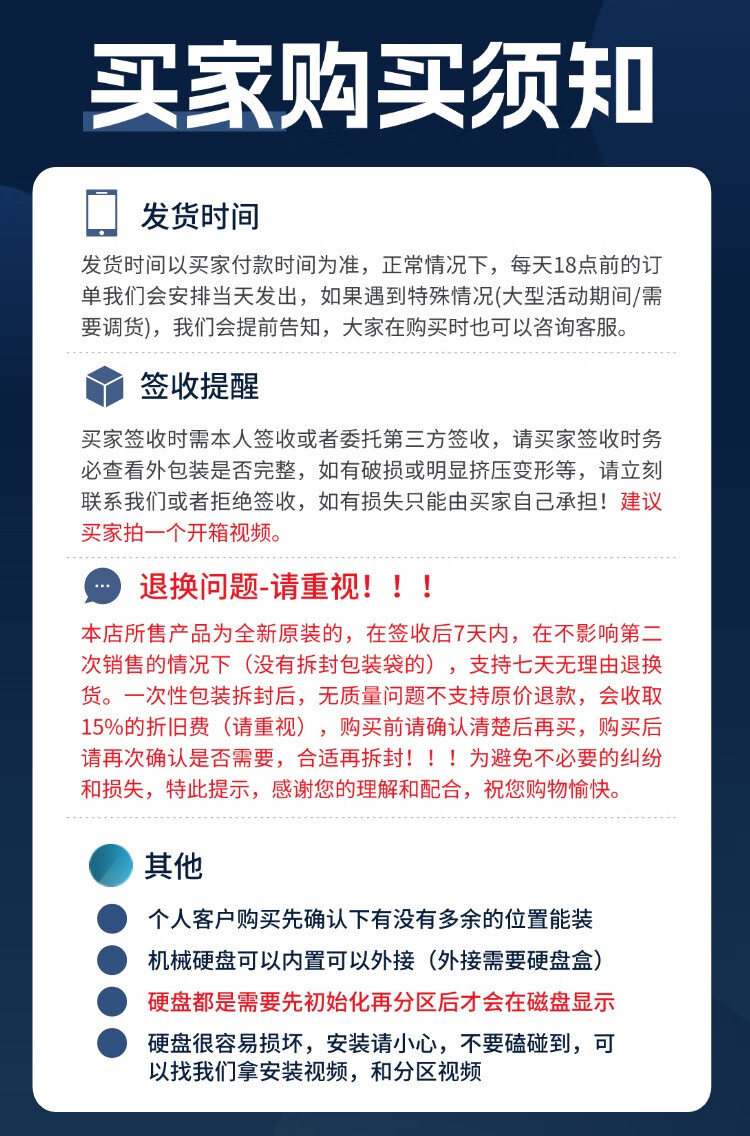 买家购买须知

发货时间

发货时间以买家付款时间为准，正常情况下，每天18点前的订单我们会安排当天发出，如果遇到特殊情况(大型活动期间/需要调货)，我们会提前告知，大家在购买时也可以咨询客服。

签收提醒

买家签收时需本人签收或者委托第三方签收，请买家签收时务必查看外包装是否完整，如有破损或明显挤压变形等，请立刻联系我们或者拒绝签收，如有损失只能由买家自己承担！建议买家拍一个开箱视频。

退换问题-请重视！！！

本店所售产品为全新原装的，在签收后7天内，在不影响第二次销售的情况下（没有拆封包装袋的），支持七天无理由退换货。一次性包装拆封后，无质量问题不支持原价退款，会收取15%的折旧费（请重视），购买前请确认清楚后再买，购买后请再次确认是否需要，合适再拆封！！！为避免不必要的纠纷和损失，特此提示，感谢您的理解和配合，祝您购物愉快。

其他

个人客户购买先确认下有没有多余的位置能装

机械硬盘可以内置可以外接（外接需要硬盘盒）

硬盘都是需要先初始化再分区后才会在磁盘显示

硬盘很容易损坏，安装请小心，不要磕碰到，可以找我们拿安装视频，和分区视频